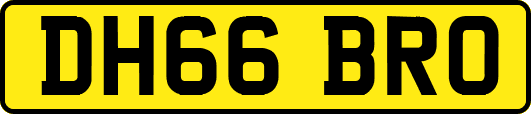 DH66 BRO